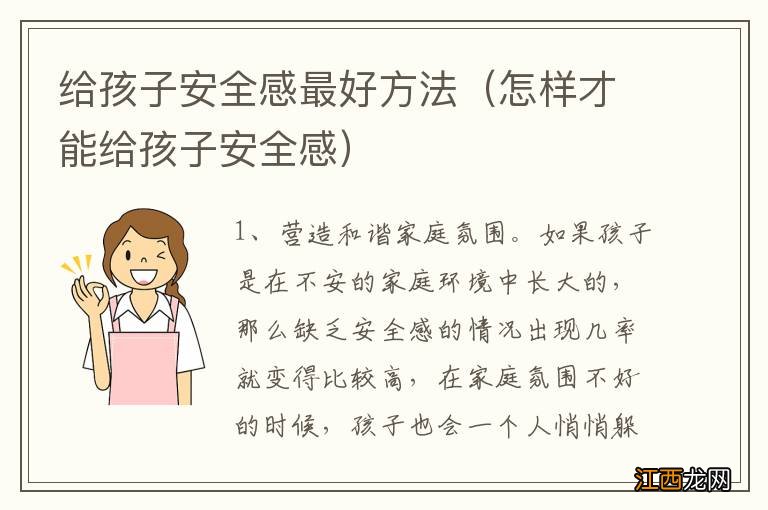 给孩子安全感最好方法（怎样才能给孩子安全感）

1、营造和谐家庭氛围。如果孩子是在不安的家庭环境中长大的，那么缺乏安全感的情况出现几率就变得比较高，在家庭氛围不好的时候，孩子也会一个人悄悄躲

江西龙网